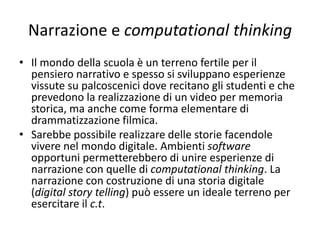 Narrazione e computational thinking

• Il mondo della scuola è un terreno fertile per il pensiero narrativo e spesso si sviluppano esperienze vissute su palcoscenici dove recitano gli studenti e che prevedono la realizzazione di un video per memoria storica, ma anche come forma elementare di drammatizzazione filmica.

• Sarebbe possibile realizzare delle storie facendole vivere nel mondo digitale. Ambienti software opportuni permetterebbero di unire esperienze di narrazione con quelle di computational thinking. La narrazione con costruzione di una storia digitale (digital story telling) può essere un ideale terreno per esercitare il c.t.